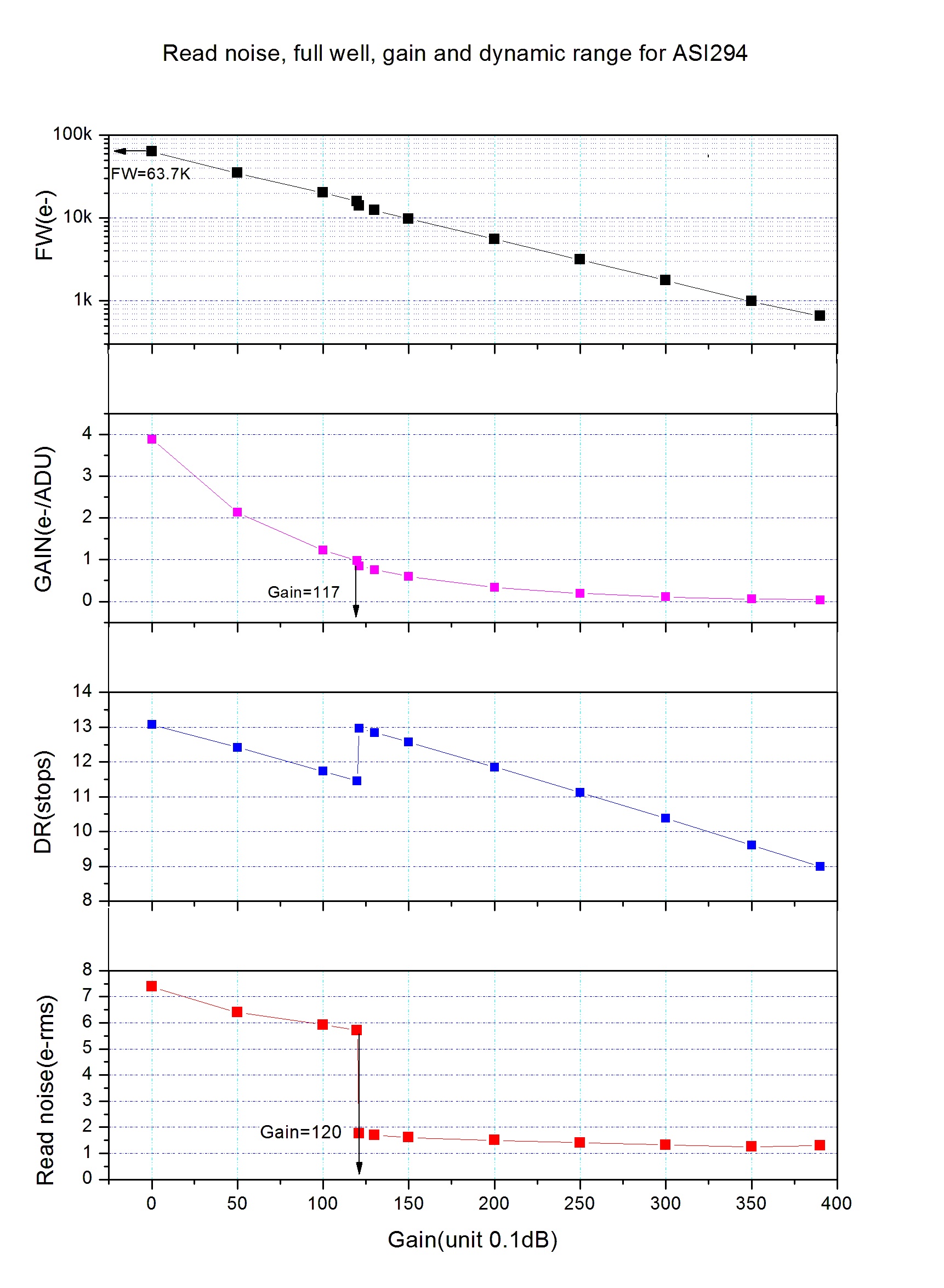 Read noise, full well, gain and dynamic range for ASI294

FW(e-)
100k
10k
1k
FW=63.7K

GAIN(e-/ADU)
4
3
2
1
0
Gain=117

DR(stops)
14
13
12
11
10
9
8

Read noise(e-rms)
8
7
6
5
4
3
2
1
0
Gain=120

0
50
100
150
200
250
300
350
400
Gain(unit 0.1dB)